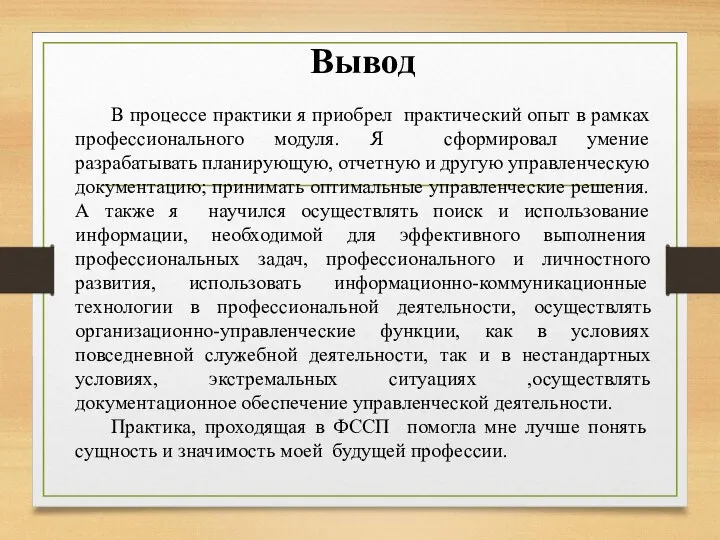 Вывод

В процессе практики я приобрел практический опыт в рамках профессионального модуля. Я сформировал умение разрабатывать планирующую, отчетную и другую управленческую документацию; принимать оптимальные управленческие решения. А также я научился осуществлять поиск и использование информации, необходимой для эффективного выполнения профессиональных задач, профессионального и личностного развития, использовать информационно-коммуникационные технологии в профессиональной деятельности, осуществлять организационно-управленческие функции, как в условиях повседневной служебной деятельности, так и в нестандартных условиях, экстремальных ситуациях ,осуществлять документационное обеспечение управленческой деятельности.

Практика, проходящая в ФССП помогла мне лучше понять сущность и значимость моей будущей профессии.